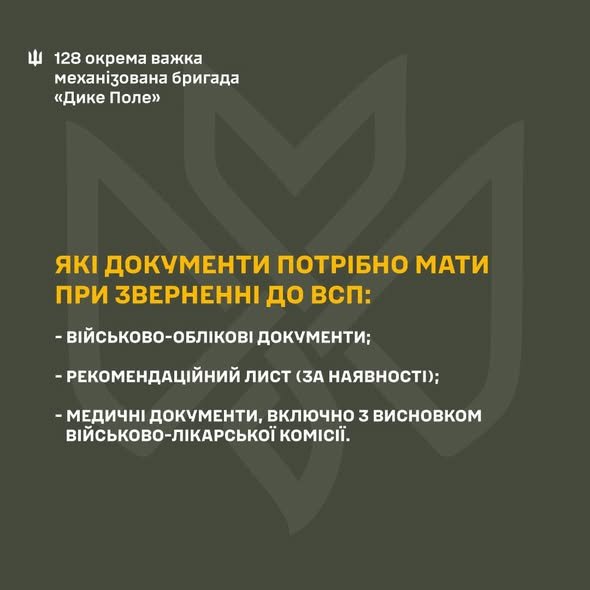 128 окрема важка
механізована бригада
«Дике Поле»

ЯКІ ДОКУМЕНТИ ПОТРІБНО МАТИ ПРИ ЗВЕРНЕННІ ДО ВСП:

- ВІЙСЬКОВО-ОБЛІКОВІ ДОКУМЕНТИ;

- РЕКОМЕНДАЦІЙНИЙ ЛИСТ (ЗА НАЯВНОСТІ);

- МЕДИЧНІ ДОКУМЕНТИ, ВКЛЮЧНО З ВИСНОВКОМ ВІЙСЬКОВО-ЛІКАРСЬКОЇ КОМІСІЇ.